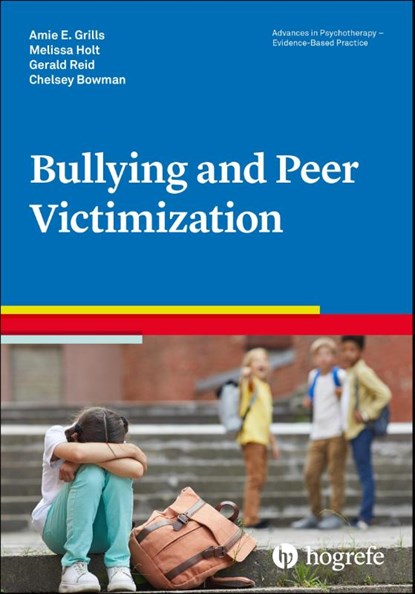 Amie E. Grills
Melissa Holt
Gerald Reid
Chelsey Bowman

Advances in Psychotherapy – Evidence-Based Practice

Bullying and Peer Victimization

hogrefe